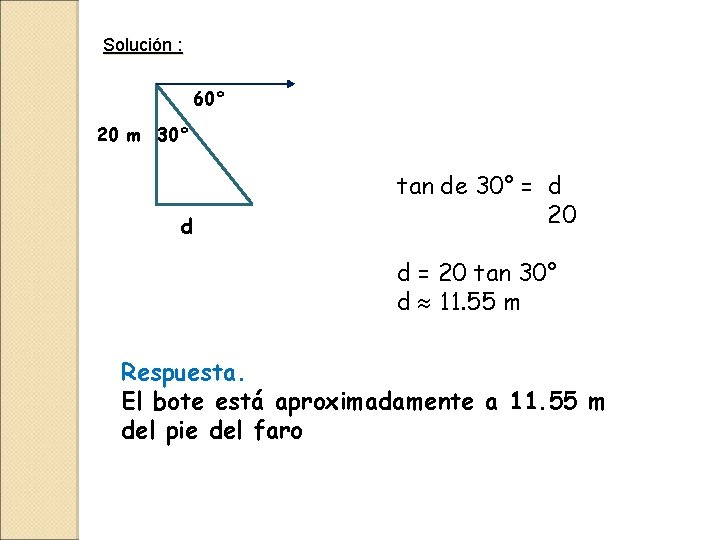 Solución :

60°

20 m 30°

d

tan de 30° = $\frac{d}{20}$

d = 20 tan 30°
d ≈ 11.55 m

Respuesta.
El bote está aproximadamente a 11.55 m del pie del faro